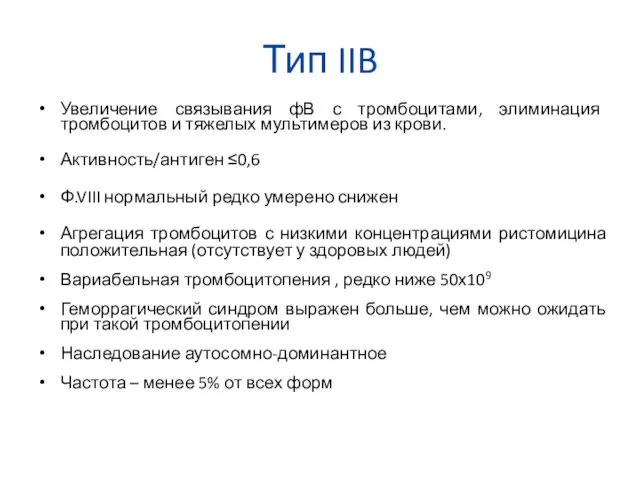 Тип IIB

• Увеличение связывания фВ с тромбоцитами, элиминация тромбоцитов и тяжелых мультимеров из крови.

• Активность/антиген ≤0,6

• Ф.VIII нормальный редко умерено снижен

• Агрегация тромбоцитов с низкими концентрациями ристомицина положительная (отсутствует у здоровых людей)

• Вариабельная тромбоцитопения , редко ниже $50x10^9$

• Геморрагический синдром выражен больше, чем можно ожидать при такой тромбоцитопении

• Наследование аутосомно-доминантное

• Частота – менее 5% от всех форм